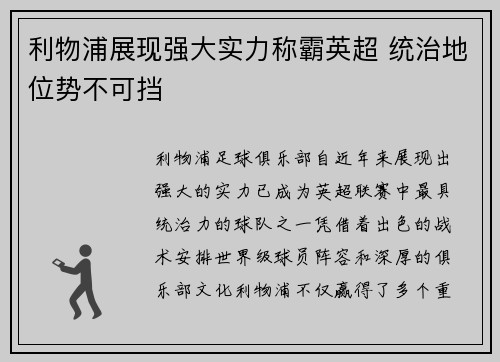 利物浦展现强大实力称霸英超 统治地位势不可挡

利物浦足球俱乐部自近年来展现出强大的实力已成为英超联赛中最具统治力的球队之一凭借着出色的战术安排世界级球员阵容和深厚的俱乐部文化利物浦不仅赢得了多个重